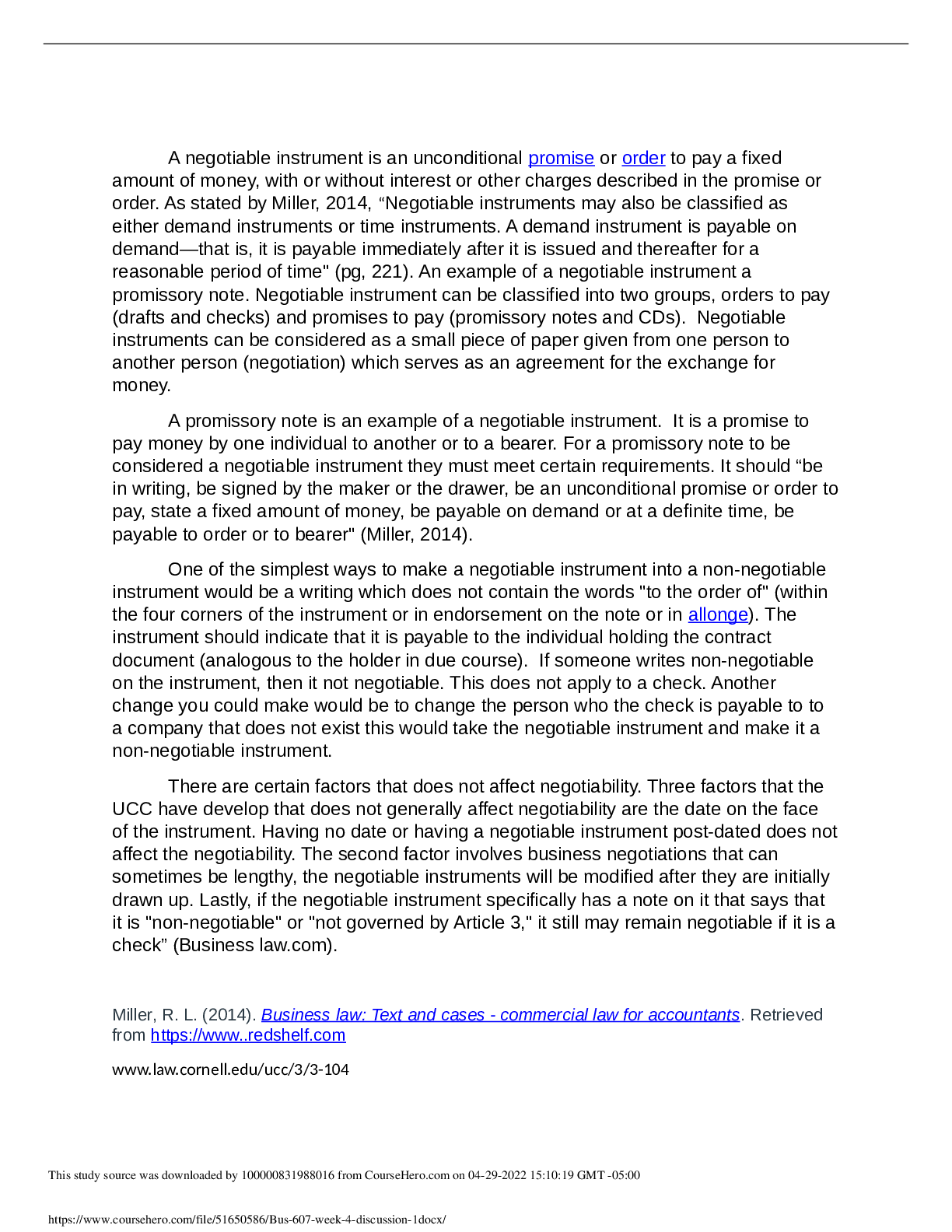 A negotiable instrument is an unconditional promise or order to pay a fixed amount of money, with or without interest or other charges described in the promise or order. As stated by Miller, 2014, “Negotiable instruments may also be classified as either demand instruments or time instruments. A demand instrument is payable on demand—that is, it is payable immediately after it is issued and thereafter for a reasonable period of time" (pg, 221). An example of a negotiable instrument a promissory note. Negotiable instrument can be classified into two groups, orders to pay (drafts and checks) and promises to pay (promissory notes and CDs).  Negotiable instruments can be considered as a small piece of paper given from one person to another person (negotiation) which serves as an agreement for the exchange for money.

A promissory note is an example of a negotiable instrument.  It is a promise to pay money by one individual to another or to a bearer. For a promissory note to be considered a negotiable instrument they must meet certain requirements. It should “be in writing, be signed by the maker or the drawer, be an unconditional promise or order to pay, state a fixed amount of money, be payable on demand or at a definite time, be payable to order or to bearer" (Miller, 2014).

One of the simplest ways to make a negotiable instrument into a non-negotiable instrument would be a writing which does not contain the words "to the order of" (within the four corners of the instrument or in endorsement on the note or in allonge). The instrument should indicate that it is payable to the individual holding the contract document (analogous to the holder in due course).  If someone writes non-negotiable on the instrument, then it not negotiable. This does not apply to a check. Another change you could make would be to change the person who the check is payable to to a company that does not exist this would take the negotiable instrument and make it a non-negotiable instrument.

There are certain factors that does not affect negotiability. Three factors that the UCC have develop that does not generally affect negotiability are the date on the face of the instrument. Having no date or having a negotiable instrument post-dated does not affect the negotiability. The second factor involves business negotiations that can sometimes be lengthy, the negotiable instruments will be modified after they are initially drawn up. Lastly, if the negotiable instrument specifically has a note on it that says that it is "non-negotiable" or "not governed by Article 3," it still may remain negotiable if it is a check” (Business law.com).

Miller, R. L. (2014). Business law: Text and cases - commercial law for accountants. Retrieved from https://www..redshelf.com

www.law.cornell.edu/ucc/3/3-104

This study source was downloaded by 100000831988016 from CourseHero.com on 04-29-2022 15:10:19 GMT -05:00

https://www.coursehero.com/file/51650586/Bus-607-week-4-discussion-1docx/